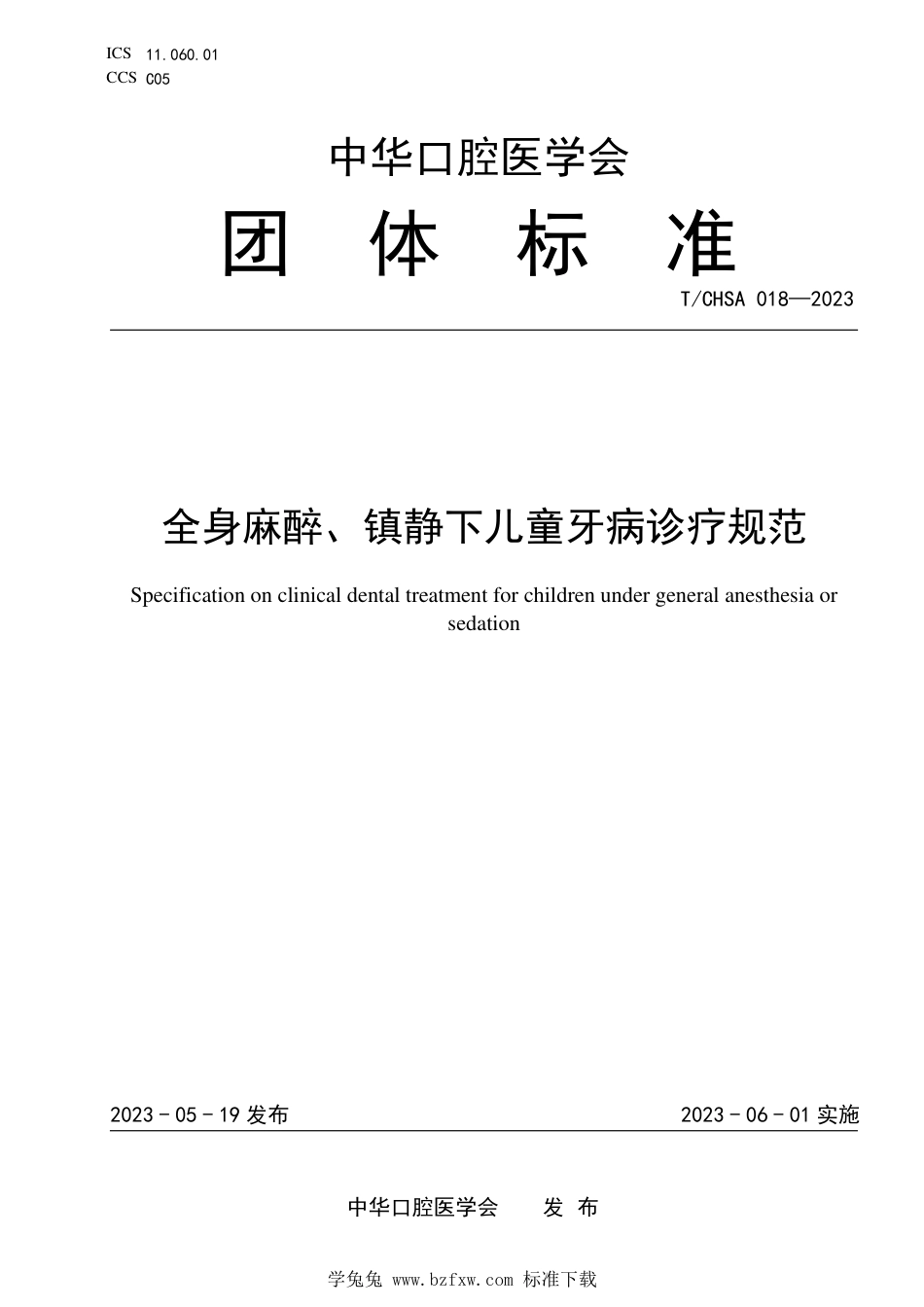 ICS 11.060.01
CCS C05

中华口腔医学会
团 体 标 准
T/CHSA 018—2023

全身麻醉、镇静下儿童牙病诊疗规范

Specification on clinical dental treatment for children under general anesthesia or sedation

2023 - 05 - 19 发布

2023 - 06 - 01 实施

中华口腔医学会 发 布

学兔兔 www.bzfxw.com 标准下载